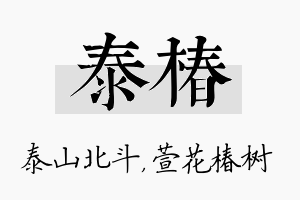 泰椿

泰山北斗，萱花椿树